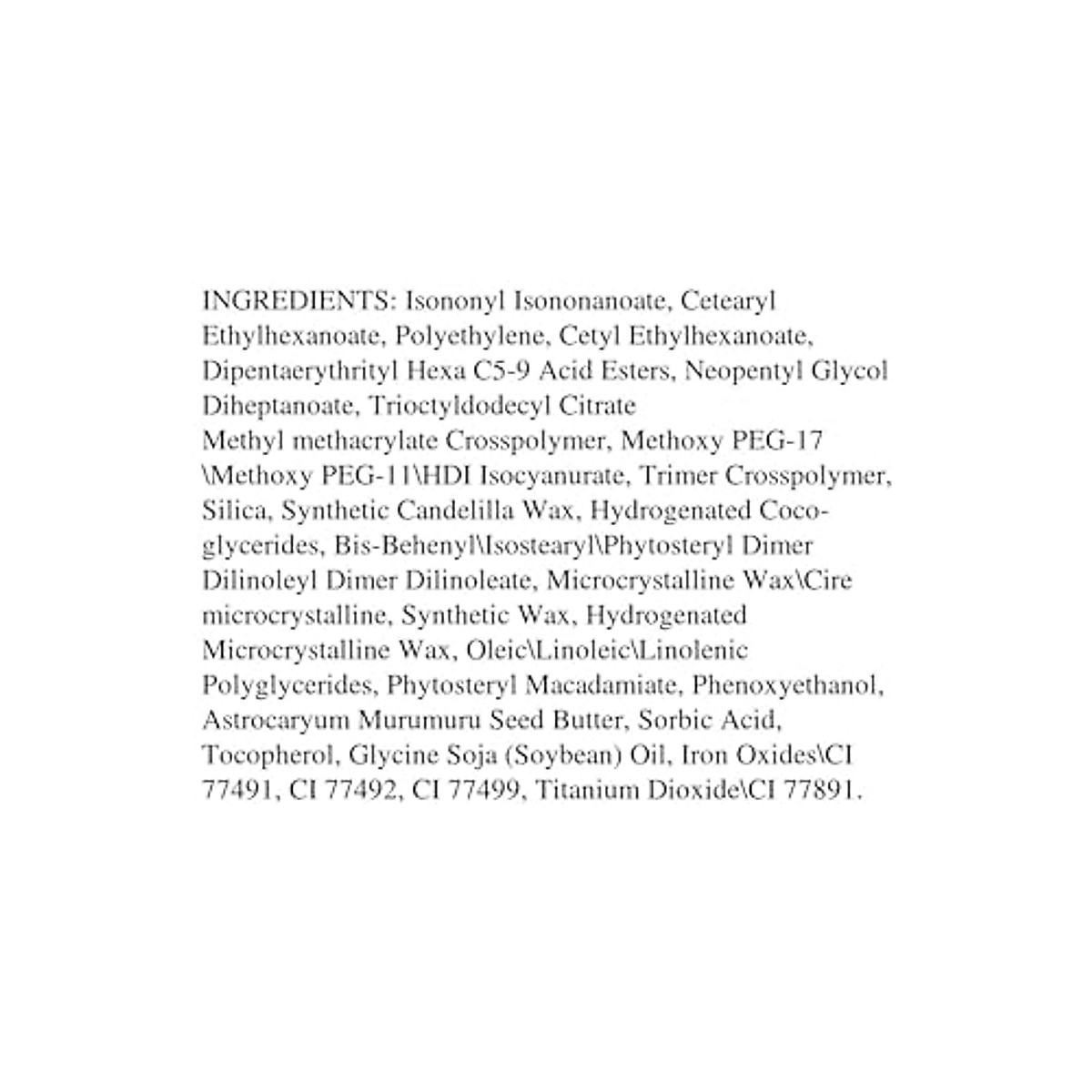 INGREDIENTS: Isononyl Isononanoate, Cetearyl Ethylhexanoate, Polyethylene, Cetyl Ethylhexanoate, Dipentaerythrityl Hexa C5-9 Acid Esters, Neopentyl Glycol Diheptanoate, Trioctyldodecyl Citrate
Methyl methacrylate Crosspolymer, Methoxy PEG-17 \Methoxy PEG-11\HDI Isocyanurate, Trimer Crosspolymer, Silica, Synthetic Candelilla Wax, Hydrogenated Coco-glycerides, Bis-Behenyl\Isostearyl\Phytosteryl Dimer Dilinoleyl Dimer Dilinoleate, Microcrystalline Wax\Cire microcrystalline, Synthetic Wax, Hydrogenated Microcrystalline Wax, Oleic\Linoleic\Linolenic Polyglycerides, Phytosteryl Macadamiate, Phenoxyethanol, Astrocaryum Murumuru Seed Butter, Sorbic Acid, Tocopherol, Glycine Soja (Soybean) Oil, Iron Oxides\CI 77491, CI 77492, CI 77499, Titanium Dioxide\CI 77891.